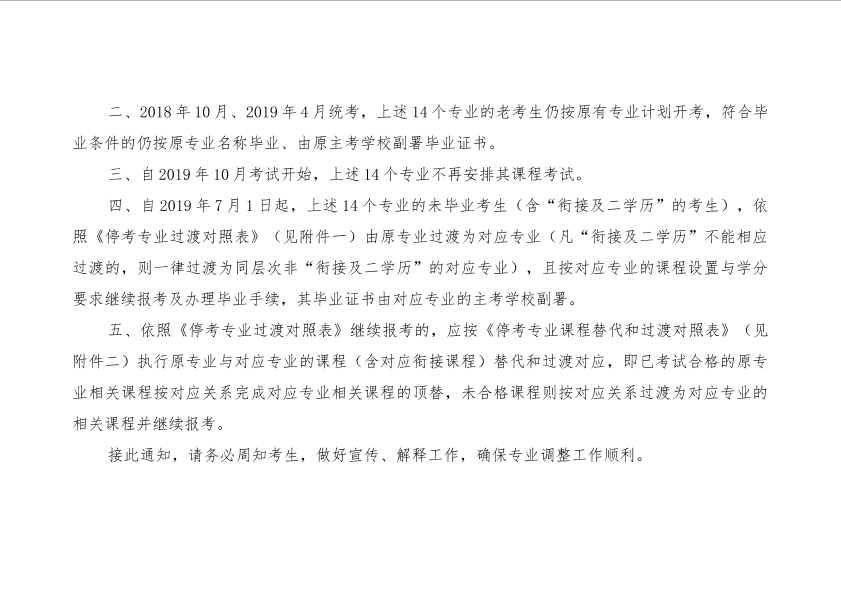 二、2018年10月、2019年4月统考，上述14个专业的老考生仍按原有专业计划开考，符合毕业条件的仍按原专业名称毕业、由原主考学校副署毕业证书。

三、自2019年10月考试开始，上述14个专业不再安排其课程考试。

四、自2019年7月1日起，上述14个专业的未毕业考生（含“衔接及二学历”的考生），依照《停考专业过渡对照表》（见附件一）由原专业过渡为对应专业（凡“衔接及二学历”不能相应过渡的，则一律过渡为同层次非“衔接及二学历”的对应专业），且按对应专业的课程设置与学分要求继续报考及办理毕业手续，其毕业证书由对应专业的主考学校副署。

五、依照《停考专业过渡对照表》继续报考的，应按《停考专业课程替代和过渡对照表》（见附件二）执行原专业与对应专业的课程（含对应衔接课程）替代和过渡对应，即已考试合格的原专业相关课程按对应关系完成对应专业相关课程的顶替，未合格课程则按对应关系过渡为对应专业的相关课程并继续报考。

接此通知，请务必周知考生，做好宣传、解释工作，确保专业调整工作顺利。